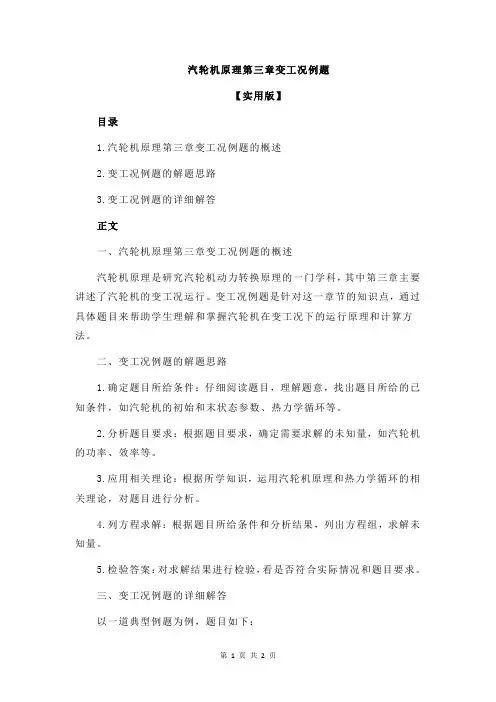 汽轮机原理第三章变工况例题

【实用版】

目录

1.汽轮机原理第三章变工况例题的概述

2.变工况例题的解题思路

3.变工况例题的详细解答

正文

一、汽轮机原理第三章变工况例题的概述

汽轮机原理是研究汽轮机动力转换原理的一门学科，其中第三章主要讲述了汽轮机的变工况运行。变工况例题是针对这一章节的知识点，通过具体题目来帮助学生理解和掌握汽轮机在变工况下的运行原理和计算方法。

二、变工况例题的解题思路

1.确定题目所给条件：仔细阅读题目，理解题意，找出题目所给的已知条件，如汽轮机的初始和末状态参数、热力学循环等。

2.分析题目要求：根据题目要求，确定需要求解的未知量，如汽轮机的功率、效率等。

3.应用相关理论：根据所学知识，运用汽轮机原理和热力学循环的相关理论，对题目进行分析。

4.列方程求解：根据题目所给条件和分析结果，列出方程组，求解未知量。

5.检验答案：对求解结果进行检验，看是否符合实际情况和题目要求。

三、变工况例题的详细解答

以一道典型例题为例，题目如下：

第 1 页 共 2 页